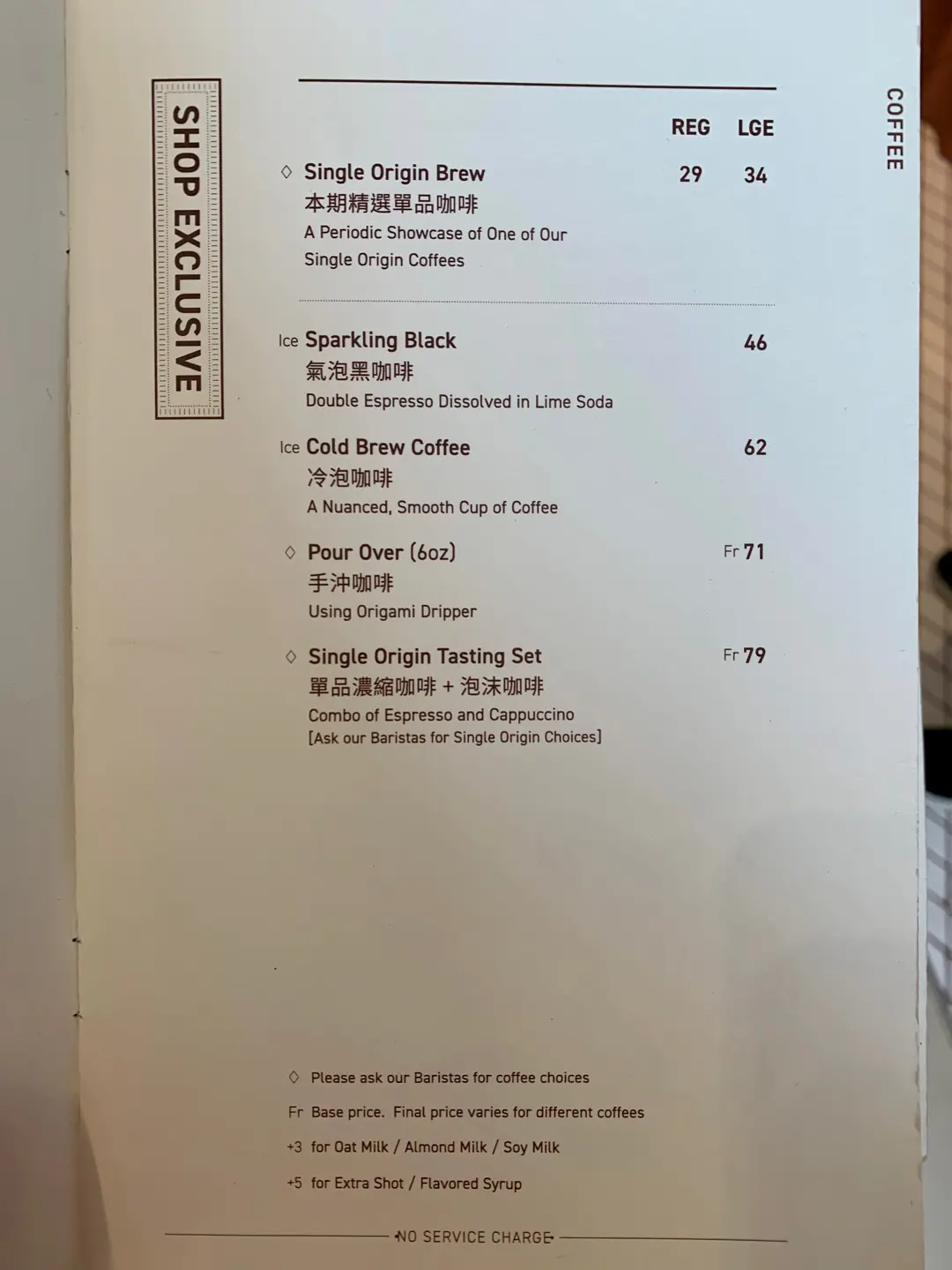 SHOP EXCLUSIVE

COFFEE

REG LGE

◇ Single Origin Brew 29 34
本期精選單品咖啡
A Periodic Showcase of One of Our Single Origin Coffees

Ice Sparkling Black 46
氣泡黑咖啡
Double Espresso Dissolved in Lime Soda

Ice Cold Brew Coffee 62
冷泡咖啡
A Nuanced, Smooth Cup of Coffee

◇ Pour Over (6oz) Fr 71
手沖咖啡
Using Origami Dripper

◇ Single Origin Tasting Set Fr 79
單品濃縮咖啡 + 泡沫咖啡
Combo of Espresso and Cappuccino
[Ask our Baristas for Single Origin Choices]

◇ Please ask our Baristas for coffee choices

Fr Base price. Final price varies for different coffees

+3 for Oat Milk / Almond Milk / Soy Milk

+5 for Extra Shot / Flavored Syrup

NO SERVICE CHARGE